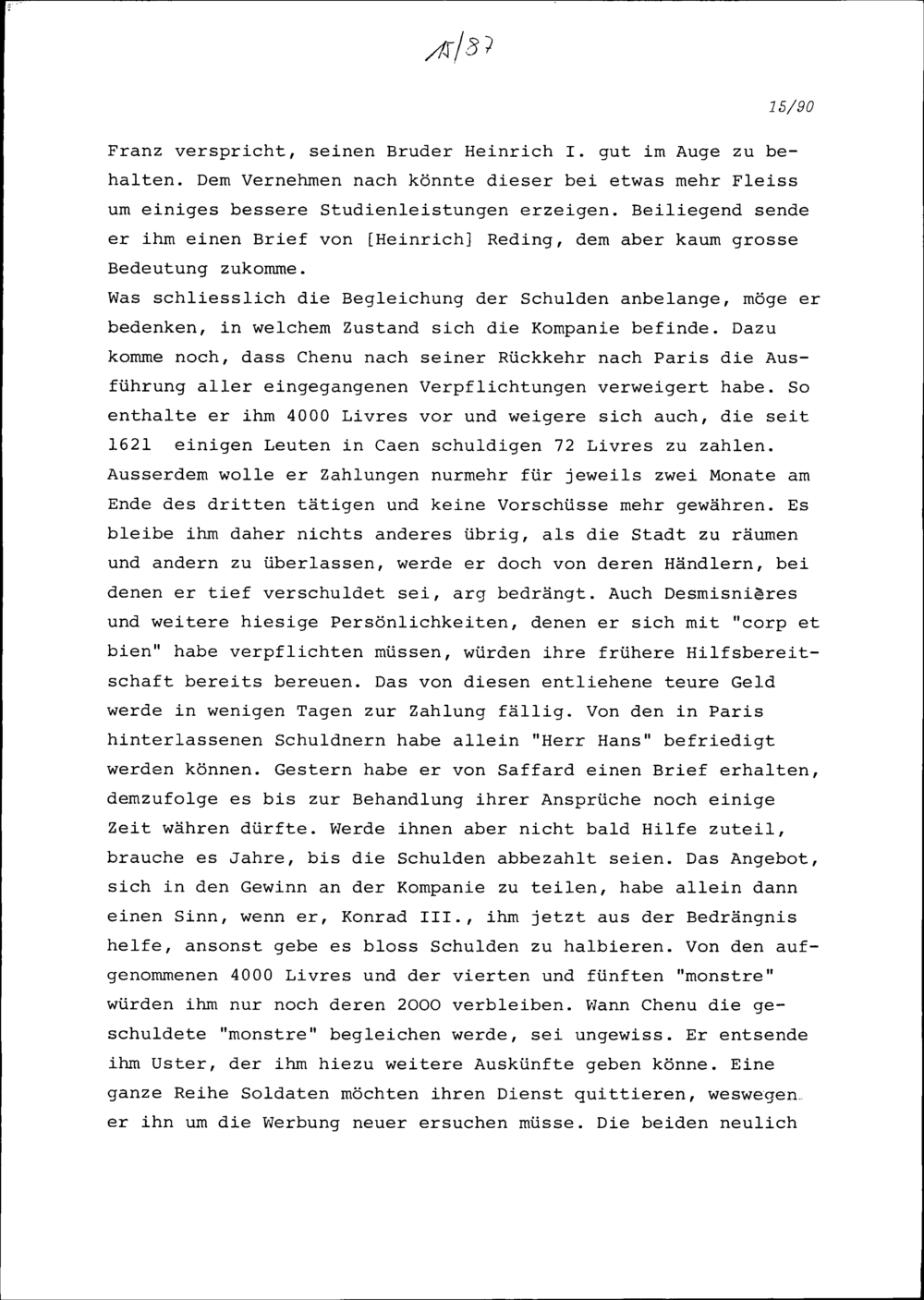 15/87

15/90

Franz verspricht, seinen Bruder Heinrich I. gut im Auge zu behalten. Dem Vernehmen nach könnte dieser bei etwas mehr Fleiss um einiges bessere Studienleistungen erzeigen. Beiliegend sende er ihm einen Brief von [Heinrich] Reding, dem aber kaum grosse Bedeutung zukomme.

Was schliesslich die Begleichung der Schulden anbelange, möge er bedenken, in welchem Zustand sich die Kompanie befinde. Dazu komme noch, dass Chenu nach seiner Rückkehr nach Paris die Ausführung aller eingegangenen Verpflichtungen verweigert habe. So enthalte er ihm 4000 Livres vor und weigere sich auch, die seit 1621 einigen Leuten in Caen schuldigen 72 Livres zu zahlen. Ausserdem wolle er Zahlungen nurmehr für jeweils zwei Monate am Ende des dritten tätigen und keine Vorschüsse mehr gewähren. Es bleibe ihm daher nichts anderes übrig, als die Stadt zu räumen und andern zu überlassen, werde er doch von deren Händlern, bei denen er tief verschuldet sei, arg bedrängt. Auch Desmisnières und weitere hiesige Persönlichkeiten, denen er sich mit "corp et bien" habe verpflichten müssen, würden ihre frühere Hilfsbereitschaft bereits bereuen. Das von diesen entliehene teure Geld werde in wenigen Tagen zur Zahlung fällig. Von den in Paris hinterlassenen Schuldnern habe allein "Herr Hans" befriedigt werden können. Gestern habe er von Saffard einen Brief erhalten, demzufolge es bis zur Behandlung ihrer Ansprüche noch einige Zeit währen dürfte. Werde ihnen aber nicht bald Hilfe zuteil, brauche es Jahre, bis die Schulden abbezahlt seien. Das Angebot, sich in den Gewinn an der Kompanie zu teilen, habe allein dann einen Sinn, wenn er, Konrad III., ihm jetzt aus der Bedrängnis helfe, ansonst gebe es bloss Schulden zu halbieren. Von den aufgenommenen 4000 Livres und der vierten und fünften "monstre" würden ihm nur noch deren 2000 verbleiben. Wann Chenu die geschuldete "monstre" begleichen werde, sei ungewiss. Er entsende ihm Uster, der ihm hiezu weitere Auskünfte geben könne. Eine ganze Reihe Soldaten möchten ihren Dienst quittieren, weswegen er ihn um die Werbung neuer ersuchen müsse. Die beiden neulich